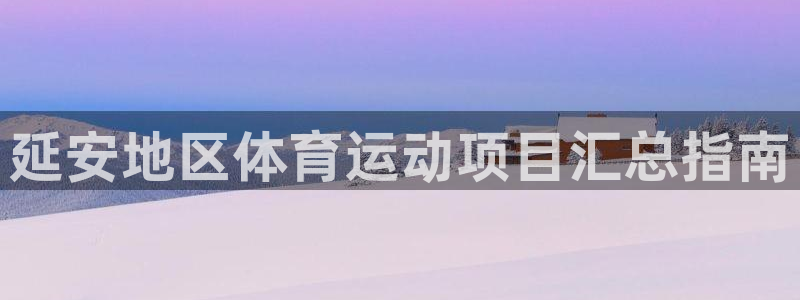 延安地区体育运动项目汇总指南